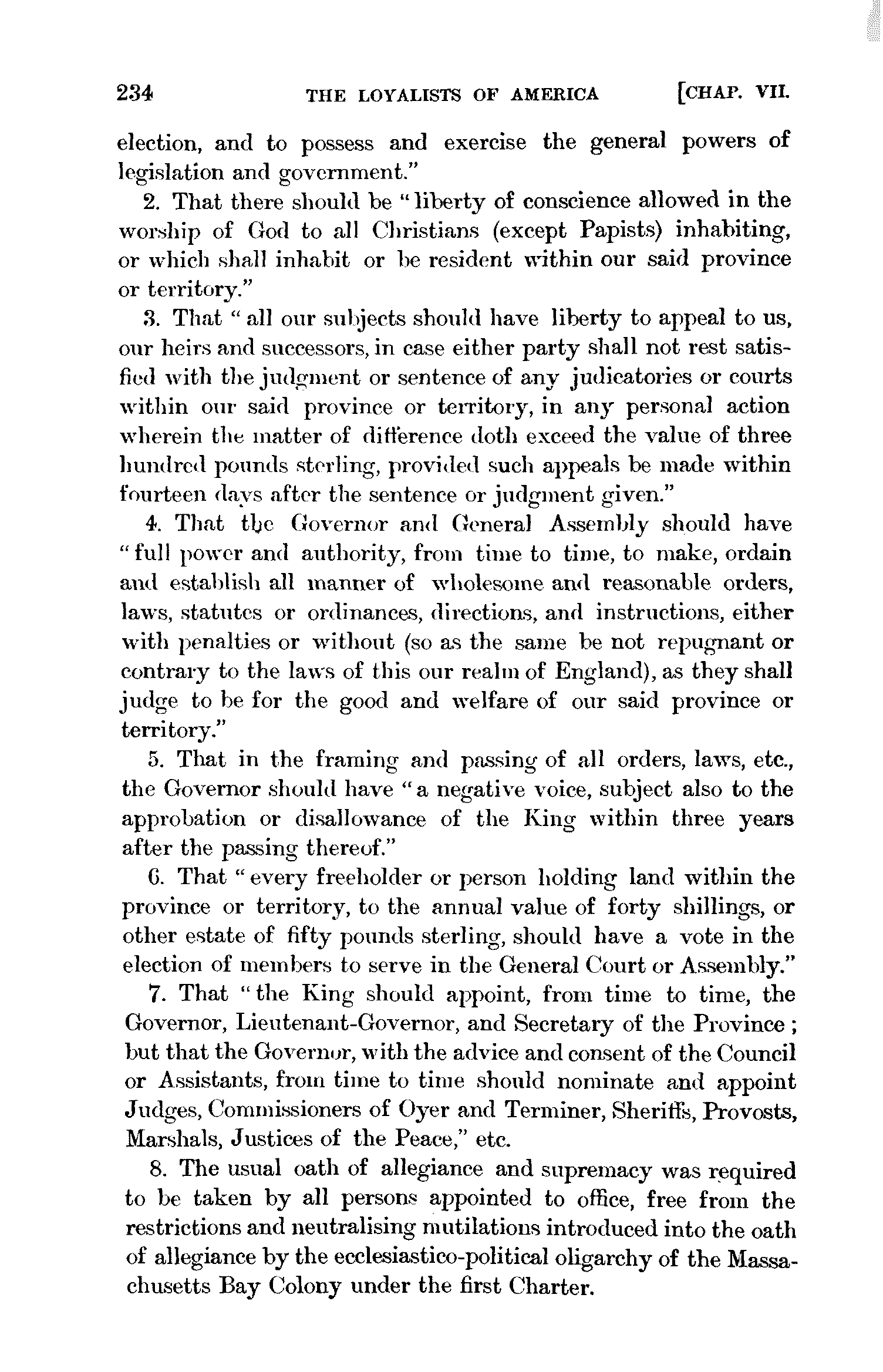 234 THE LOYALISTS OF AMERICA [CHAP. VII.

election, and to possess and exercise the general powers of legislation and government."

2. That there should be "liberty of conscience allowed in the worship of God to all Christians (except Papists) inhabiting, or which shall inhabit or be resident within our said province or territory."

3. That "all our subjects should have liberty to appeal to us, our heirs and successors, in case either party shall not rest satisfied with the judgment or sentence of any judicatories or courts within our said province or territory, in any personal action wherein the matter of difference doth exceed the value of three hundred pounds sterling, provided such appeals be made within fourteen days after the sentence or judgment given."

4. That the Governor and General Assembly should have "full power and authority, from time to time, to make, ordain and establish all manner of wholesome and reasonable orders, laws, statutes or ordinances, directions, and instructions, either with penalties or without (so as the same be not repugnant or contrary to the laws of this our realm of England), as they shall judge to be for the good and welfare of our said province or territory."

5. That in the framing and passing of all orders, laws, etc., the Governor should have "a negative voice, subject also to the approbation or disallowance of the King within three years after the passing thereof."

6. That "every freeholder or person holding land within the province or territory, to the annual value of forty shillings, or other estate of fifty pounds sterling, should have a vote in the election of members to serve in the General Court or Assembly."

7. That "the King should appoint, from time to time, the Governor, Lieutenant-Governor, and Secretary of the Province; but that the Governor, with the advice and consent of the Council or Assistants, from time to time should nominate and appoint Judges, Commissioners of Oyer and Terminer, Sheriffs, Provosts, Marshals, Justices of the Peace," etc.

8. The usual oath of allegiance and supremacy was required to be taken by all persons appointed to office, free from the restrictions and neutralising mutilations introduced into the oath of allegiance by the ecclesiastico-political oligarchy of the Massachusetts Bay Colony under the first Charter.